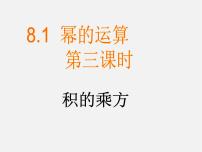 8.1 幂的运算
第三课时

积的乘方